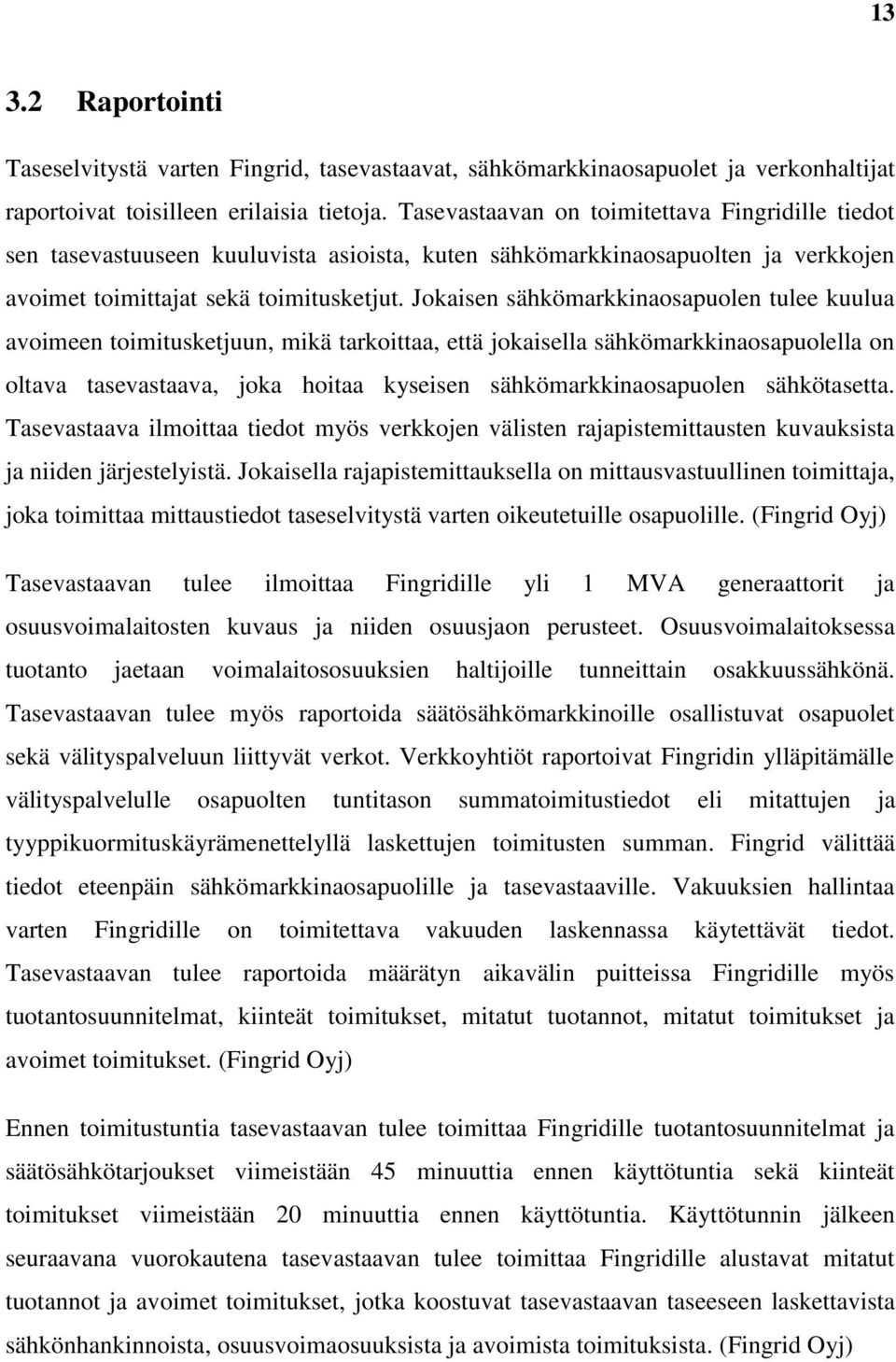 13

3.2 Raportointi

Taseselvitystä varten Fingrid, tasevastaavat, sähkömarkkinaosapuolet ja verkonhaltijat raportoivat toisilleen erilaisia tietoja. Tasevastaavan on toimitettava Fingridille tiedot sen tasevastuuseen kuuluvista asioista, kuten sähkömarkkinaosapuolten ja verkkojen avoimet toimittajat sekä toimitusketjut. Jokaisen sähkömarkkinaosapuolen tulee kuulua avoimeen toimitusketjuun, mikä tarkoittaa, että jokaisella sähkömarkkinaosapuolella on oltava tasevastaava, joka hoitaa kyseisen sähkömarkkinaosapuolen sähkötasetta. Tasevastaava ilmoittaa tiedot myös verkkojen välisten rajapistemittausten kuvauksista ja niiden järjestelyistä. Jokaisella rajapistemittauksella on mittausvastuullinen toimittaja, joka toimittaa mittaustiedot taseselvitystä varten oikeutetuille osapuolille. (Fingrid Oyj)

Tasevastaavan tulee ilmoittaa Fingridille yli 1 MVA generaattorit ja osuusvoimalaitosten kuvaus ja niiden osuusjaon perusteet. Osuusvoimalaitoksessa tuotanto jaetaan voimalaitososuuksien haltijoille tunneittain osakkuussähkönä. Tasevastaavan tulee myös raportoida säätösähkömarkkinoille osallistuvat osapuolet sekä välityspalveluun liittyvät verkot. Verkkoyhtiöt raportoivat Fingridin ylläpitämälle välityspalvelulle osapuolten tuntitason summatoimitustiedot eli mitattujen ja tyyppikuormituskäyrämenettelyllä laskettujen toimitusten summan. Fingrid välittää tiedot eteenpäin sähkömarkkinaosapuolille ja tasevastaaville. Vakuuksien hallintaa varten Fingridille on toimitettava vakuuden laskennassa käytettävät tiedot. Tasevastaavan tulee raportoida määrätyn aikavälin puitteissa Fingridille myös tuotantosuunnitelmat, kiinteät toimitukset, mitatut tuotannot, mitatut toimitukset ja avoimet toimitukset. (Fingrid Oyj)

Ennen toimitustuntia tasevastaavan tulee toimittaa Fingridille tuotantosuunnitelmat ja säätösähkötarjoukset viimeistään 45 minuuttia ennen käyttötuntia sekä kiinteät toimitukset viimeistään 20 minuuttia ennen käyttötuntia. Käyttötunnin jälkeen seuraavana vuorokautena tasevastaavan tulee toimittaa Fingridille alustavat mitatut tuotannot ja avoimet toimitukset, jotka koostuvat tasevastaavan taseeseen laskettavista sähkönhankinnoista, osuusvoimaosuuksista ja avoimista toimituksista. (Fingrid Oyj)